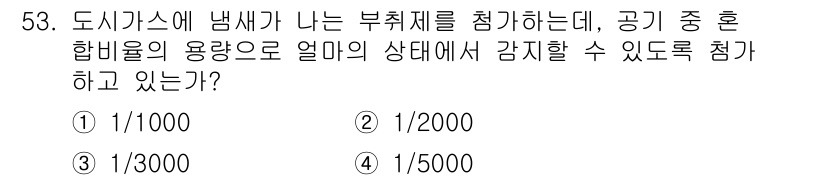 53. 도시가스에 냄새가 나는 부취제를 첨가하는데, 공기 중 혼합비율의 용량으로 얼마의 상태에서 감지할 수 있도록 첨가하고 있는가?

① 1/1000　　② 1/2000

③ 1/3000　　④ 1/5000